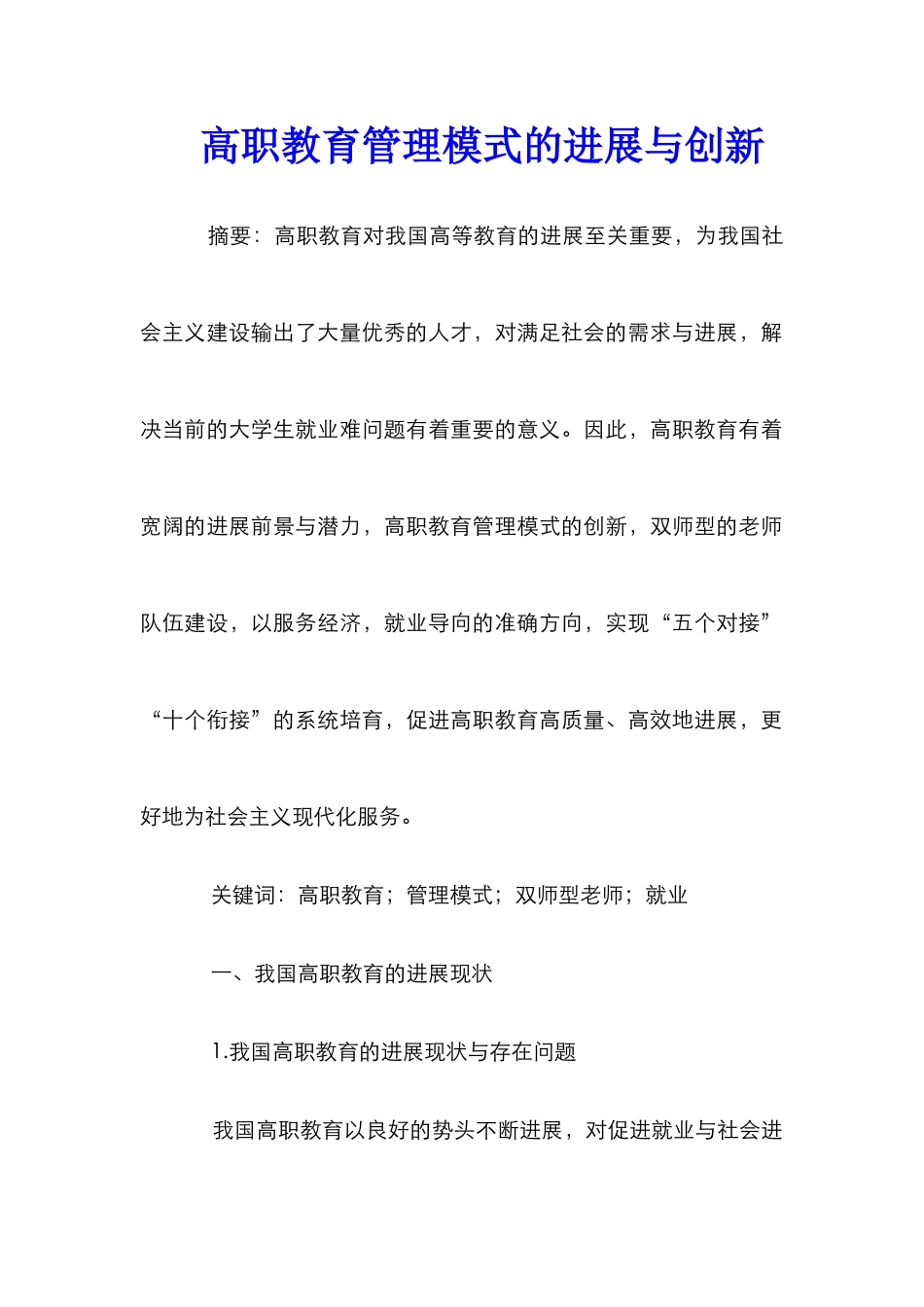 高职教育管理模式的进展与创新

摘要：高职教育对我国高等教育的进展至关重要，为我国社会主义建设输出了大量优秀的人才，对满足社会的需求与进展，解决当前的大学生就业难问题有着重要的意义。因此，高职教育有着宽阔的进展前景与潜力，高职教育管理模式的创新，双师型的老师队伍建设，以服务经济，就业导向的准确方向，实现“五个对接”“十个衔接”的系统培育，促进高职教育高质量、高效地进展，更好地为社会主义现代化服务。

关键词：高职教育；管理模式；双师型老师；就业

一、我国高职教育的进展现状

1.我国高职教育的进展现状与存在问题

我国高职教育以良好的势头不断进展，对促进就业与社会进